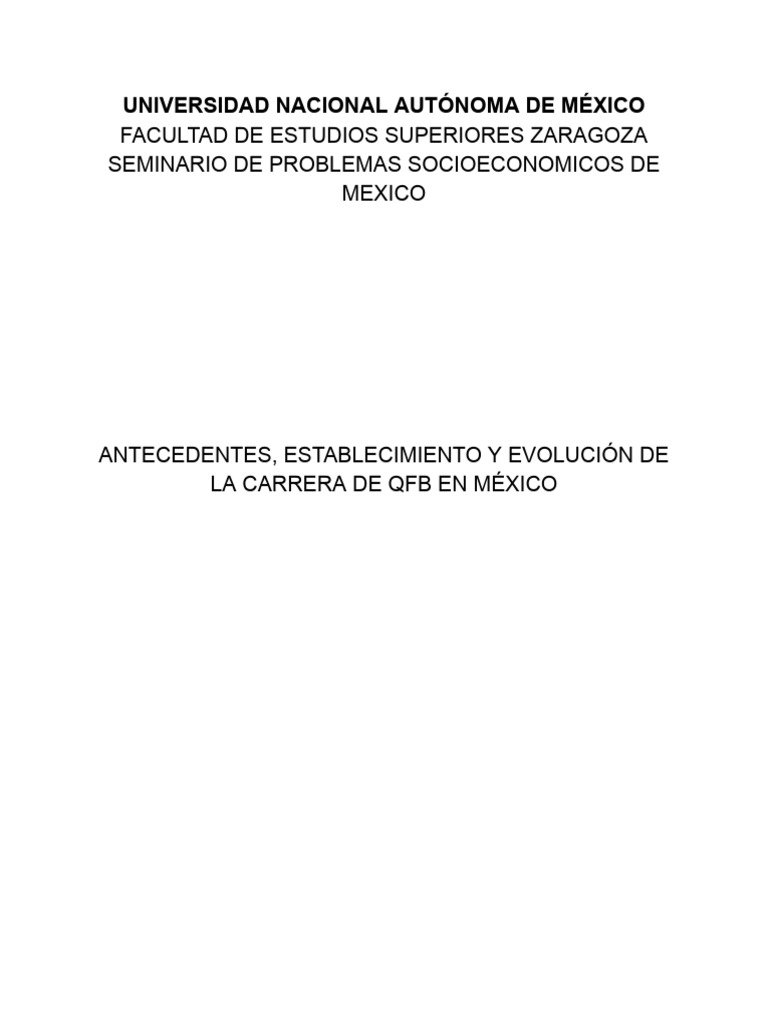 UNIVERSIDAD NACIONAL AUTÓNOMA DE MÉXICO
FACULTAD DE ESTUDIOS SUPERIORES ZARAGOZA
SEMINARIO DE PROBLEMAS SOCIOECONOMICOS DE MEXICO

ANTECEDENTES, ESTABLECIMIENTO Y EVOLUCIÓN DE LA CARRERA DE QFB EN MÉXICO